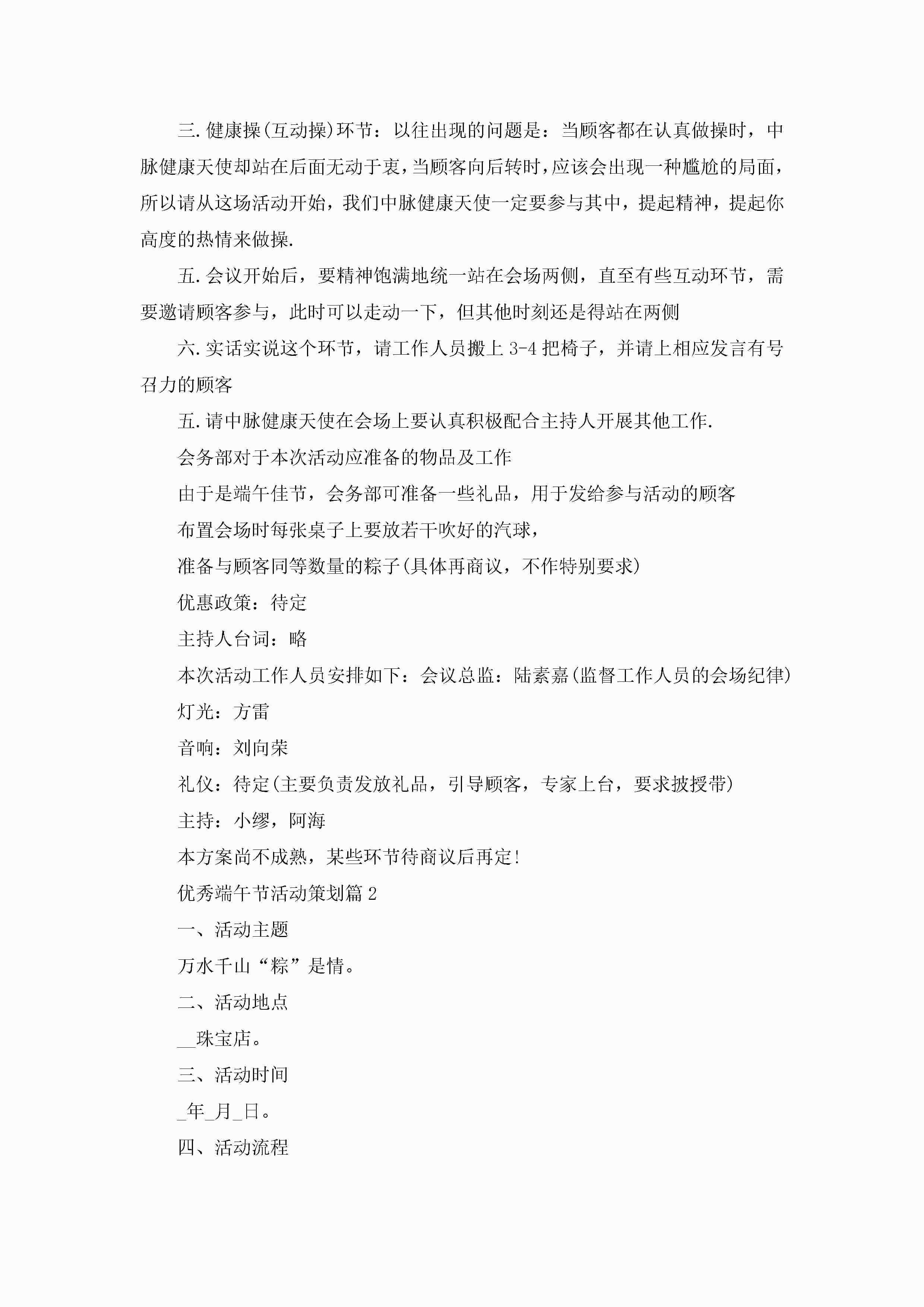 三.健康操(互动操)环节：以往出现的问题是：当顾客都在认真做操时，中脉健康天使却站在后面无动于衷，当顾客向后转时，应该会出现一种尴尬的局面，所以请从这场活动开始，我们中脉健康天使一定要参与其中，提起精神，提起你高度的热情来做操.

五.会议开始后，要精神饱满地统一站在会场两侧，直至有些互动环节，需要邀请顾客参与，此时可以走动一下，但其他时刻还是得站在两侧

六.实话实说这个环节，请工作人员搬上3-4把椅子，并请上相应发言有号召力的顾客

五.请中脉健康天使在会场上要认真积极配合主持人开展其他工作.

会务部对于本次活动应准备的物品及工作

由于是端午佳节，会务部可准备一些礼品，用于发给参与活动的顾客

布置会场时每张桌子上要放若干吹好的汽球，

准备与顾客同等数量的粽子(具体再商议，不作特别要求)

优惠政策：待定

主持人台词：略

本次活动工作人员安排如下：会议总监：陆素嘉(监督工作人员的会场纪律)

灯光：方雷

音响：刘向荣

礼仪：待定(主要负责发放礼品，引导顾客，专家上台，要求披授带)

主持：小缪，阿海

本方案尚不成熟，某些环节待商议后再定!

优秀端午节活动策划篇2

一、活动主题

万水千山“粽”是情。

二、活动地点

__珠宝店。

三、活动时间

_年_月_日。

四、活动流程